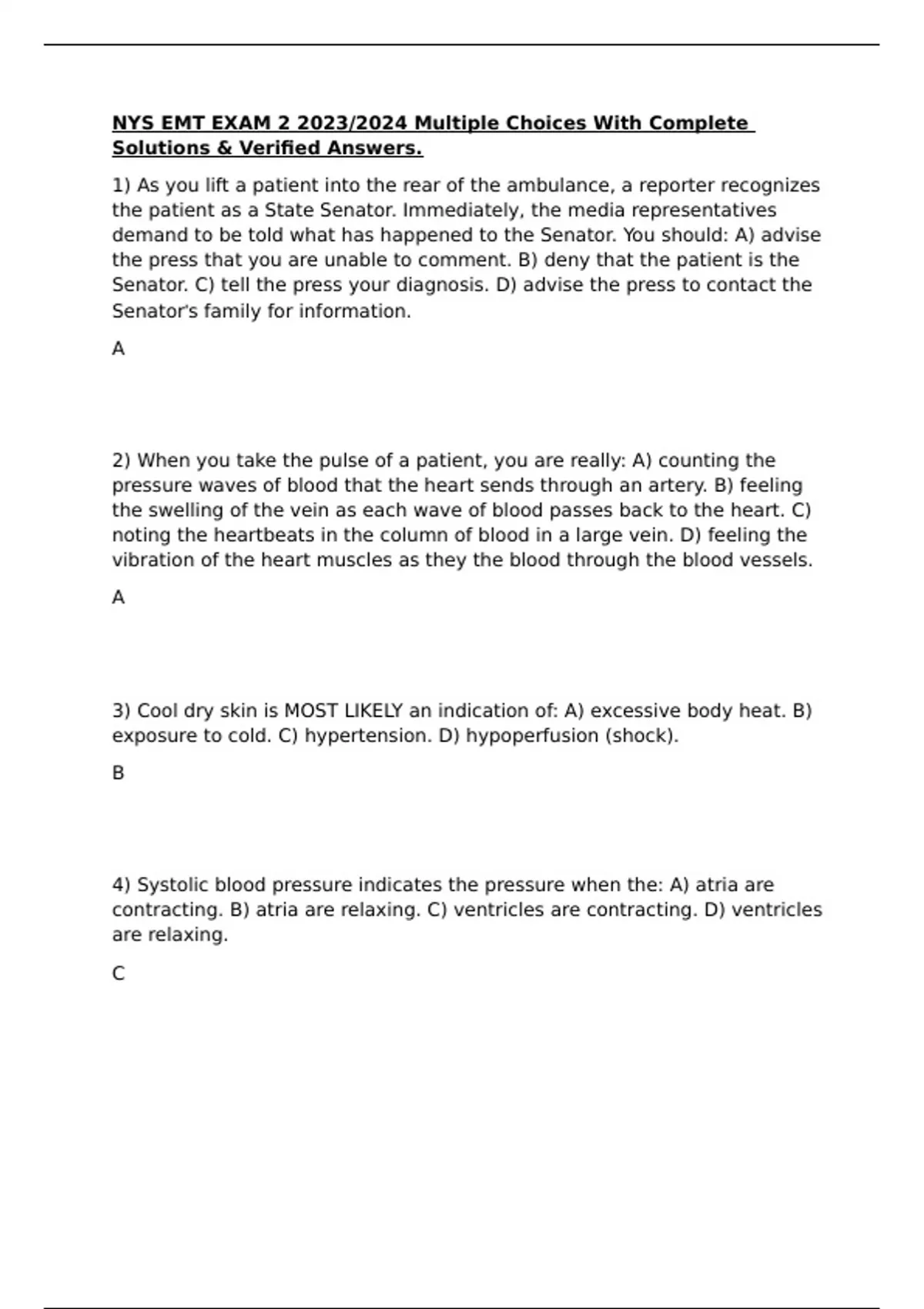 NYS EMT EXAM 2 2023/2024 Multiple Choices With Complete Solutions & Verified Answers.

1) As you lift a patient into the rear of the ambulance, a reporter recognizes the patient as a State Senator. Immediately, the media representatives demand to be told what has happened to the Senator. You should: A) advise the press that you are unable to comment. B) deny that the patient is the Senator. C) tell the press your diagnosis. D) advise the press to contact the Senator's family for information.

A

2) When you take the pulse of a patient, you are really: A) counting the pressure waves of blood that the heart sends through an artery. B) feeling the swelling of the vein as each wave of blood passes back to the heart. C) noting the heartbeats in the column of blood in a large vein. D) feeling the vibration of the heart muscles as they the blood through the blood vessels.

A

3) Cool dry skin is MOST LIKELY an indication of: A) excessive body heat. B) exposure to cold. C) hypertension. D) hypoperfusion (shock).

B

4) Systolic blood pressure indicates the pressure when the: A) atria are contracting. B) atria are relaxing. C) ventricles are contracting. D) ventricles are relaxing.

C